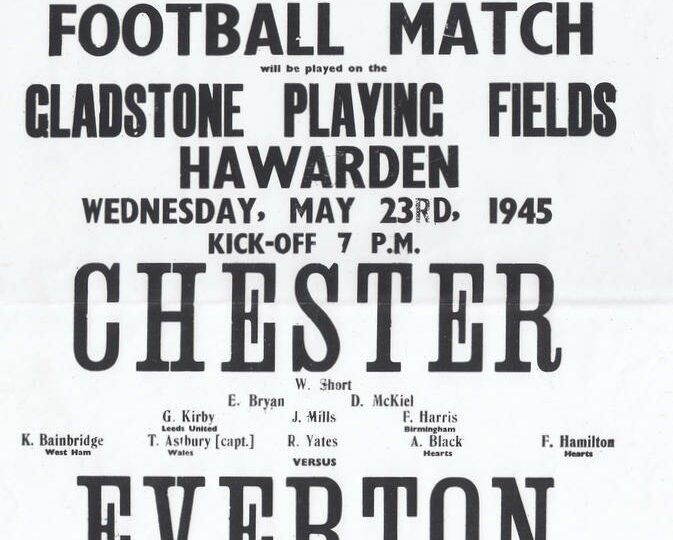 FOOTBALL MATCH

will be played on the

GLADSTONE PLAYING FIELDS

HAWARDEN

WEDNESDAY, MAY 23RD, 1945

KICK-OFF 7 P.M.

CHESTER

W. Short

E. Bryan D. McKiel

G. Kirby
Leeds United

J. Mills

F. Harris
Birmingham

K. Bainbridge
West Ham

T. Astbury [capt.]
Wales

R. Yates

A. Black
Hearts

F. Hamilton
Hearts

VERSUS

EVERTON